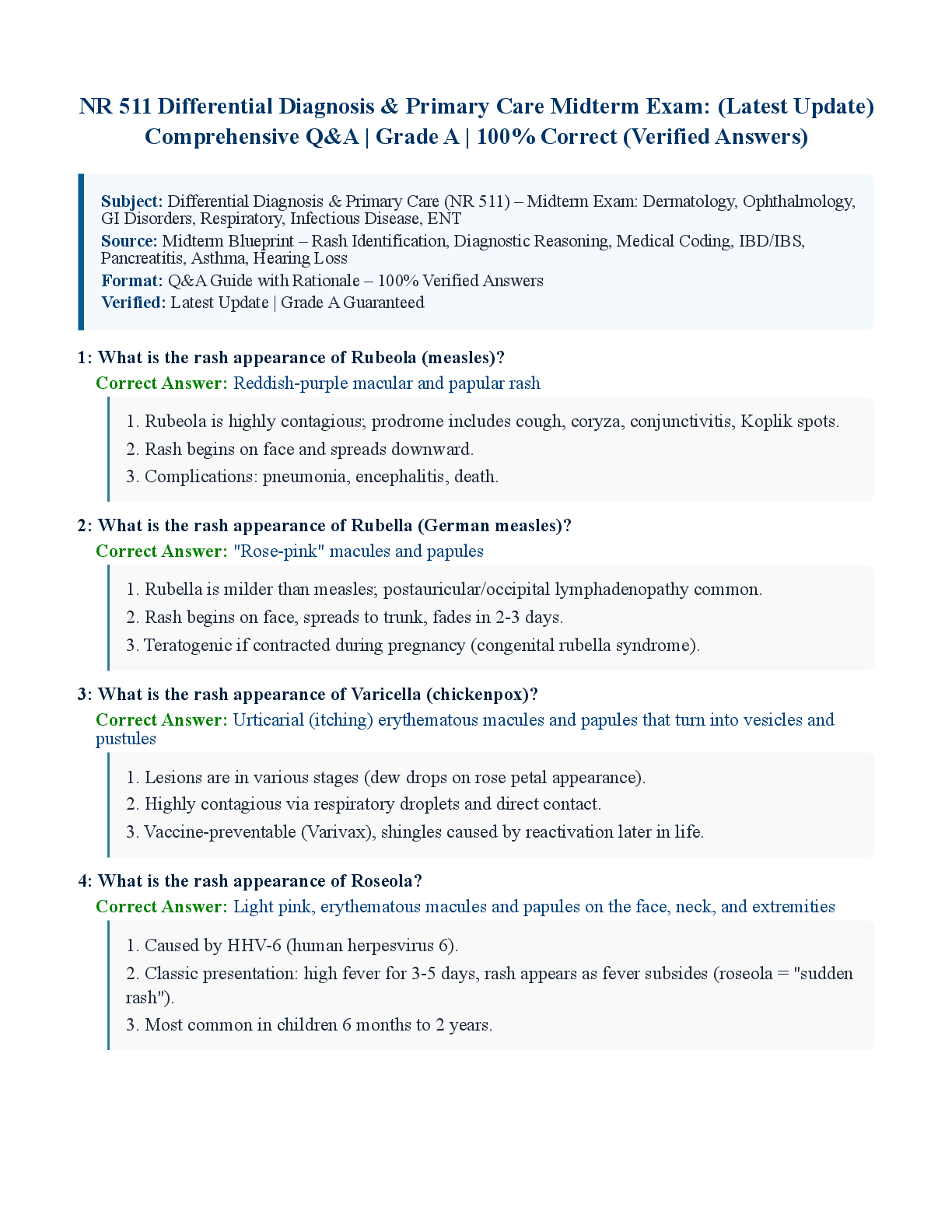 NR 511 Differential Diagnosis & Primary Care Midterm Exam: (Latest Update) Comprehensive Q&A | Grade A | 100% Correct (Verified Answers)

Subject: Differential Diagnosis & Primary Care (NR 511) – Midterm Exam: Dermatology, Ophthalmology, GI Disorders, Respiratory, Infectious Disease, ENT
Source: Midterm Blueprint – Rash Identification, Diagnostic Reasoning, Medical Coding, IBD/IBS, Pancreatitis, Asthma, Hearing Loss
Format: Q&A Guide with Rationale – 100% Verified Answers
Verified: Latest Update | Grade A Guaranteed

1: What is the rash appearance of Rubeola (measles)?
Correct Answer: Reddish-purple macular and papular rash

1. Rubeola is highly contagious; prodrome includes cough, coryza, conjunctivitis, Koplik spots.
2. Rash begins on face and spreads downward.
3. Complications: pneumonia, encephalitis, death.

2: What is the rash appearance of Rubella (German measles)?
Correct Answer: "Rose-pink" macules and papules

1. Rubella is milder than measles; postauricular/occipital lymphadenopathy common.
2. Rash begins on face, spreads to trunk, fades in 2-3 days.
3. Teratogenic if contracted during pregnancy (congenital rubella syndrome).

3: What is the rash appearance of Varicella (chickenpox)?
Correct Answer: Urticarial (itching) erythematous macules and papules that turn into vesicles and pustules

1. Lesions are in various stages (dew drops on rose petal appearance).
2. Highly contagious via respiratory droplets and direct contact.
3. Vaccine-preventable (Varivax), shingles caused by reactivation later in life.

4: What is the rash appearance of Roseola?
Correct Answer: Light pink, erythematous macules and papules on the face, neck, and extremities

1. Caused by HHV-6 (human herpesvirus 6).
2. Classic presentation: high fever for 3-5 days, rash appears as fever subsides (roseola = "sudden rash").
3. Most common in children 6 months to 2 years.